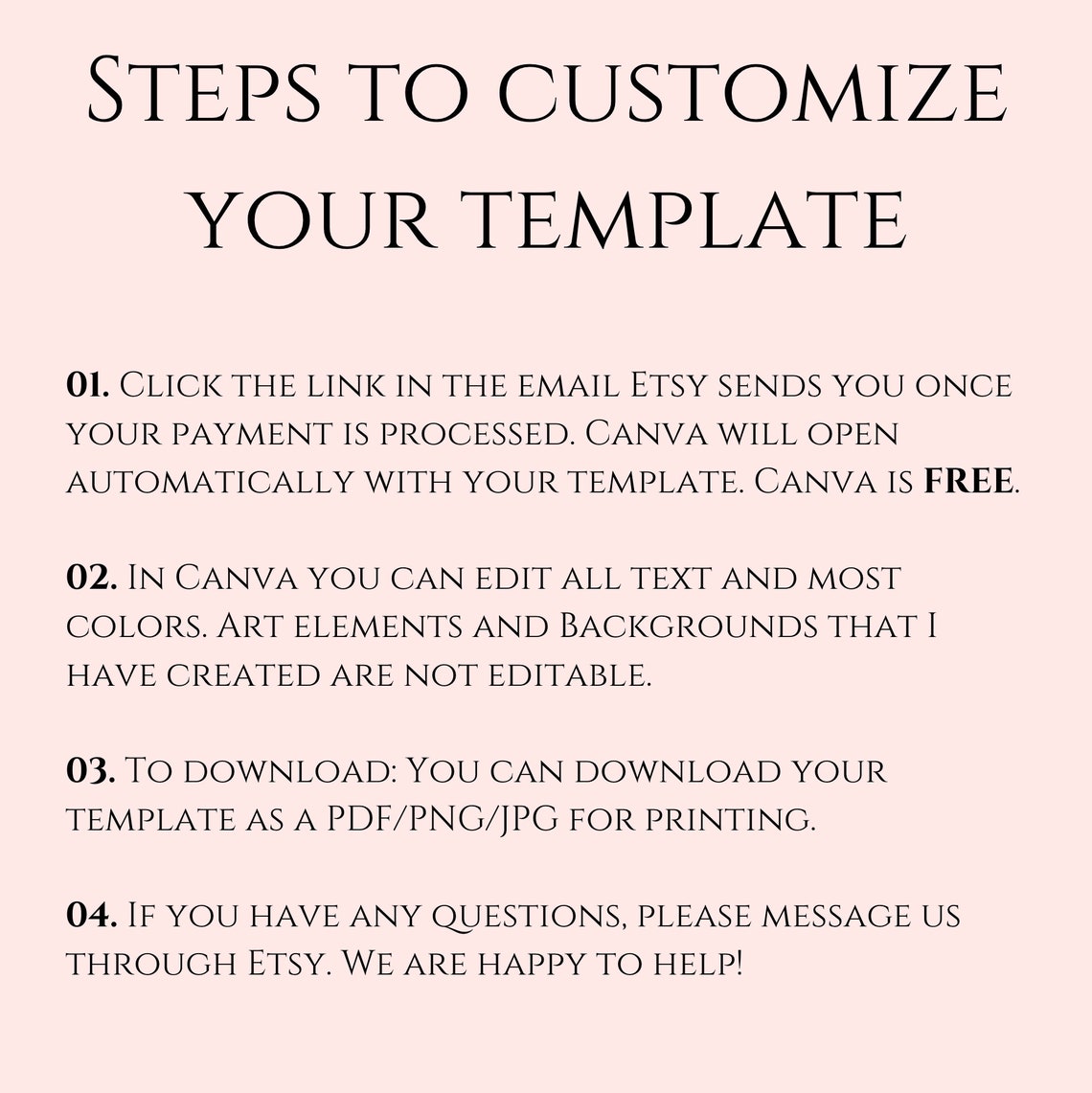 Steps to customize your template

01. Click the link in the email Etsy sends you once your payment is processed. Canva will open automatically with your template. Canva is FREE.

02. In Canva you can edit all text and most colors. Art elements and Backgrounds that I have created are not editable.

03. To download: You can download your template as a PDF/PNG/JPG for printing.

04. If you have any questions, please message us through Etsy. We are happy to help!